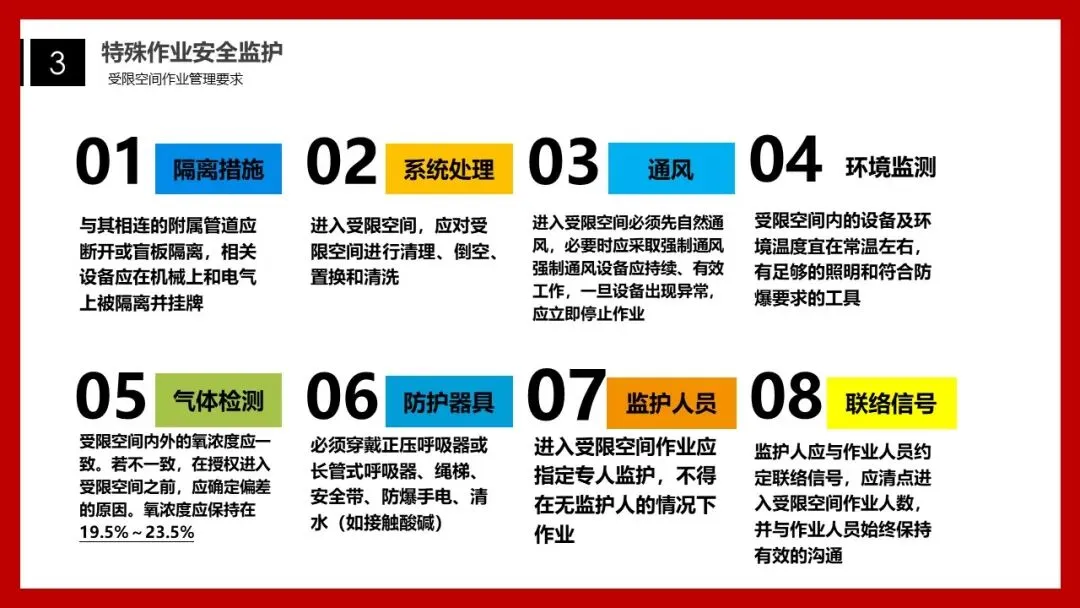 3

特殊作业安全监护

受限空间作业管理要求

01 隔离措施

与其相连的附属管道应断开或盲板隔离，相关设备应在机械上和电气上被隔离并挂牌

02 系统处理

进入受限空间，应对受限空间进行清理、倒空、置换和清洗

03 通风

进入受限空间必须先自然通风，必要时应采取强制通风强制通风设备应持续、有效工作，一旦设备出现异常，应立即停止作业

04 环境监测

受限空间内的设备及环境温度宜在常温左右，有足够的照明和符合防爆要求的工具

05 气体检测

受限空间内外的氧浓度应一致。若不一致，在授权进入受限空间之前，应确定偏差的原因。氧浓度应保持在19.5%～23.5%

06 防护器具

必须穿戴正压呼吸器或长管式呼吸器、绳梯、安全带、防爆手电、清水（如接触酸碱）

07 监护人员

进入受限空间作业应指定专人监护，不得在无监护人的情况下作业

08 联络信号

监护人应与作业人员约定联络信号，应清点进入受限空间作业人数，并与作业人员始终保持有效的沟通